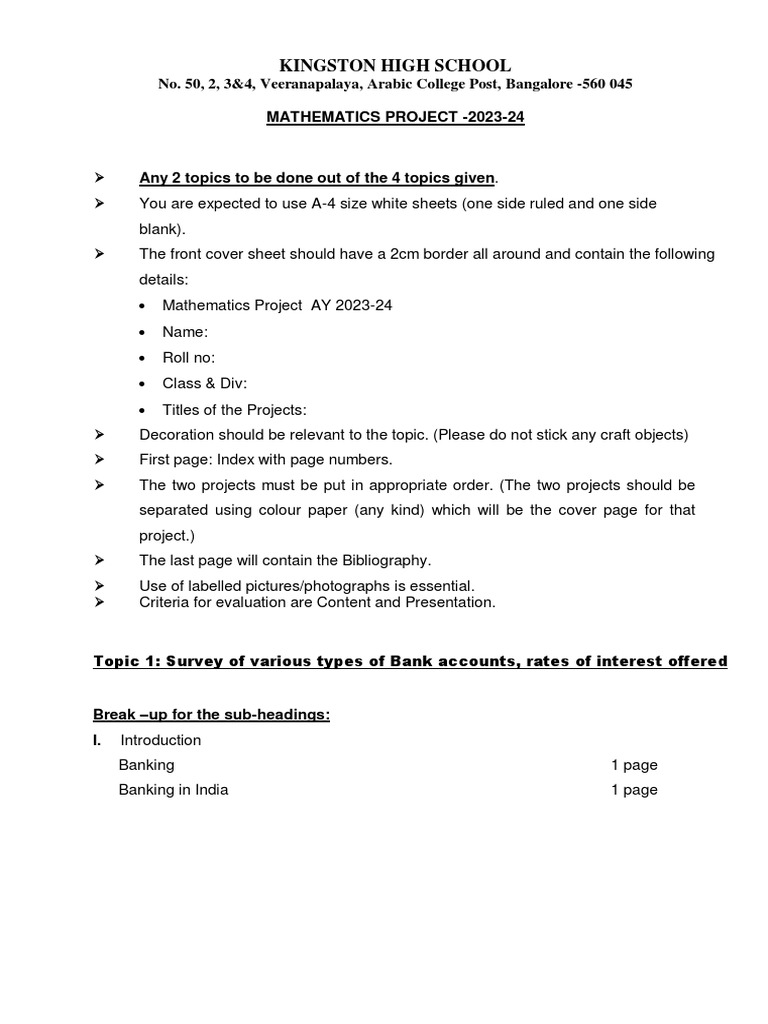 KINGSTON HIGH SCHOOL
No. 50, 2, 3&4, Veeranapalaya, Arabic College Post, Bangalore -560 045

MATHEMATICS PROJECT -2023-24

➢ Any 2 topics to be done out of the 4 topics given.
➢ You are expected to use A-4 size white sheets (one side ruled and one side blank).
➢ The front cover sheet should have a 2cm border all around and contain the following details:
• Mathematics Project AY 2023-24
• Name:
• Roll no:
• Class & Div:
• Titles of the Projects:
➢ Decoration should be relevant to the topic. (Please do not stick any craft objects)
➢ First page: Index with page numbers.
➢ The two projects must be put in appropriate order. (The two projects should be separated using colour paper (any kind) which will be the cover page for that project.)
➢ The last page will contain the Bibliography.
➢ Use of labelled pictures/photographs is essential.
➢ Criteria for evaluation are Content and Presentation.

Topic 1: Survey of various types of Bank accounts, rates of interest offered

Break –up for the sub-headings:
I. Introduction
Banking 1 page
Banking in India 1 page